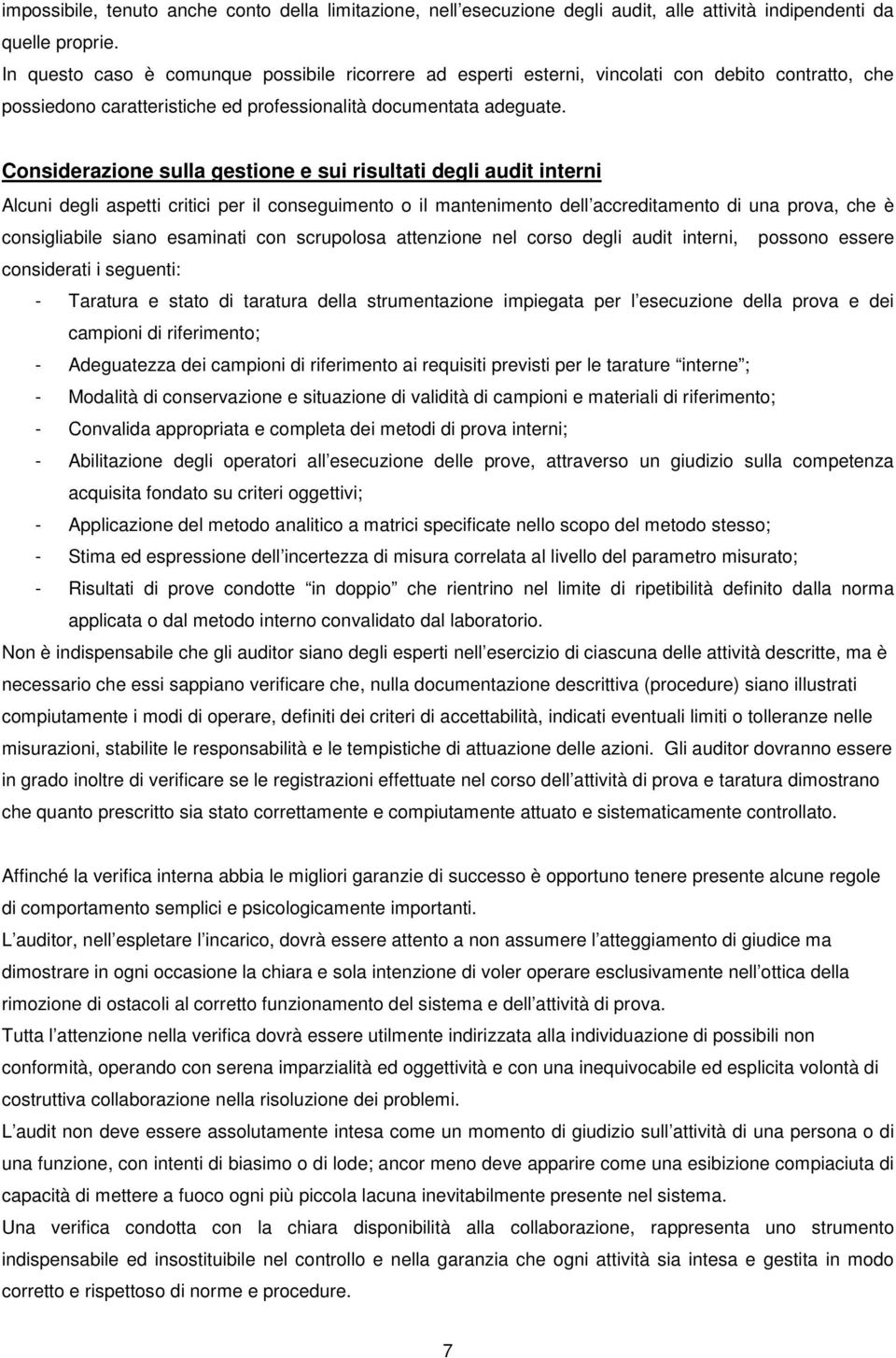 impossibile, tenuto anche conto della limitazione, nell esecuzione degli audit, alle attività indipendenti da quelle proprie.
In questo caso è comunque possibile ricorrere ad esperti esterni, vincolati con debito contratto, che possiedono caratteristiche ed professionalità documentata adeguate.

Considerazione sulla gestione e sui risultati degli audit interni
Alcuni degli aspetti critici per il conseguimento o il mantenimento dell accreditamento di una prova, che è consigliabile siano esaminati con scrupolosa attenzione nel corso degli audit interni, possono essere considerati i seguenti:
- Taratura e stato di taratura della strumentazione impiegata per l esecuzione della prova e dei campioni di riferimento;
- Adeguatezza dei campioni di riferimento ai requisiti previsti per le tarature interne ;
- Modalità di conservazione e situazione di validità di campioni e materiali di riferimento;
- Convalida appropriata e completa dei metodi di prova interni;
- Abilitazione degli operatori all esecuzione delle prove, attraverso un giudizio sulla competenza acquisita fondato su criteri oggettivi;
- Applicazione del metodo analitico a matrici specificate nello scopo del metodo stesso;
- Stima ed espressione dell incertezza di misura correlata al livello del parametro misurato;
- Risultati di prove condotte in doppio che rientrino nel limite di ripetibilità definito dalla norma applicata o dal metodo interno convalidato dal laboratorio.
Non è indispensabile che gli auditor siano degli esperti nell esercizio di ciascuna delle attività descritte, ma è necessario che essi sappiano verificare che, nulla documentazione descrittiva (procedure) siano illustrati compiutamente i modi di operare, definiti dei criteri di accettabilità, indicati eventuali limiti o tolleranze nelle misurazioni, stabilite le responsabilità e le tempistiche di attuazione delle azioni. Gli auditor dovranno essere in grado inoltre di verificare se le registrazioni effettuate nel corso dell attività di prova e taratura dimostrano che quanto prescritto sia stato correttamente e compiutamente attuato e sistematicamente controllato.

Affinché la verifica interna abbia le migliori garanzie di successo è opportuno tenere presente alcune regole di comportamento semplici e psicologicamente importanti.
L auditor, nell espletare l incarico, dovrà essere attento a non assumere l atteggiamento di giudice ma dimostrare in ogni occasione la chiara e sola intenzione di voler operare esclusivamente nell ottica della rimozione di ostacoli al corretto funzionamento del sistema e dell attività di prova.
Tutta l attenzione nella verifica dovrà essere utilmente indirizzata alla individuazione di possibili non conformità, operando con serena imparzialità ed oggettività e con una inequivocabile ed esplicita volontà di costruttiva collaborazione nella risoluzione dei problemi.
L audit non deve essere assolutamente intesa come un momento di giudizio sull attività di una persona o di una funzione, con intenti di biasimo o di lode; ancor meno deve apparire come una esibizione compiaciuta di capacità di mettere a fuoco ogni più piccola lacuna inevitabilmente presente nel sistema.
Una verifica condotta con la chiara disponibilità alla collaborazione, rappresenta uno strumento indispensabile ed insostituibile nel controllo e nella garanzia che ogni attività sia intesa e gestita in modo corretto e rispettoso di norme e procedure.

7